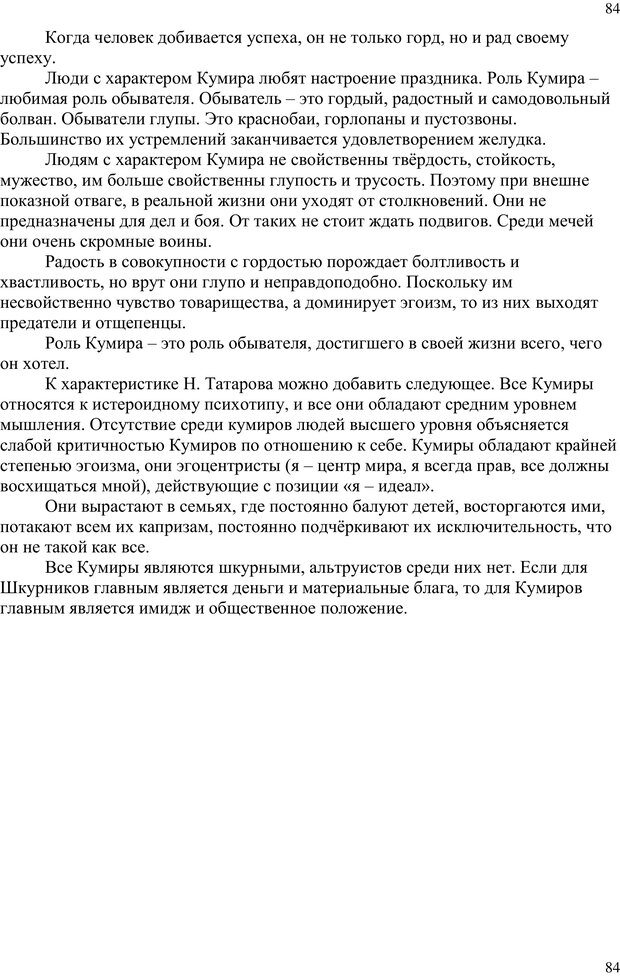 84

Когда человек добивается успеха, он не только горд, но и рад своему успеху.

Люди с характером Кумира любят настроение праздника. Роль Кумира – любимая роль обывателя. Обыватель – это гордый, радостный и самодовольный болван. Обыватели глупы. Это краснобаи, горлопаны и пустозвоны. Большинство их устремлений заканчивается удовлетворением желудка.

Людям с характером Кумира не свойственны твёрдость, стойкость, мужество, им больше свойственны глупость и трусость. Поэтому при внешне показной отваге, в реальной жизни они уходят от столкновений. Они не предназначены для дел и боя. От таких не стоит ждать подвигов. Среди мечей они очень скромные воины.

Радость в совокупности с гордостью порождает болтливость и хвастливость, но врут они глупо и неправдоподобно. Поскольку им несвойственно чувство товарищества, а доминирует эгоизм, то из них выходят предатели и отщепенцы.

Роль Кумира – это роль обывателя, достигшего в своей жизни всего, чего он хотел.

К характеристике Н. Татарова можно добавить следующее. Все Кумиры относятся к истероидному психотипу, и все они обладают средним уровнем мышления. Отсутствие среди кумиров людей высшего уровня объясняется слабой критичностью Кумиров по отношению к себе. Кумиры обладают крайней степенью эгоизма, они эгоцентристы (я – центр мира, я всегда прав, все должны восхищаться мной), действующие с позиции «я – идеал».

Они вырастают в семьях, где постоянно балуют детей, восторгаются ими, потакают всем их капризам, постоянно подчёркивают их исключительность, что он не такой как все.

Все Кумиры являются шкурными, альтруистов среди них нет. Если для Шкурников главным является деньги и материальные блага, то для Кумиров главным является имидж и общественное положение.

84